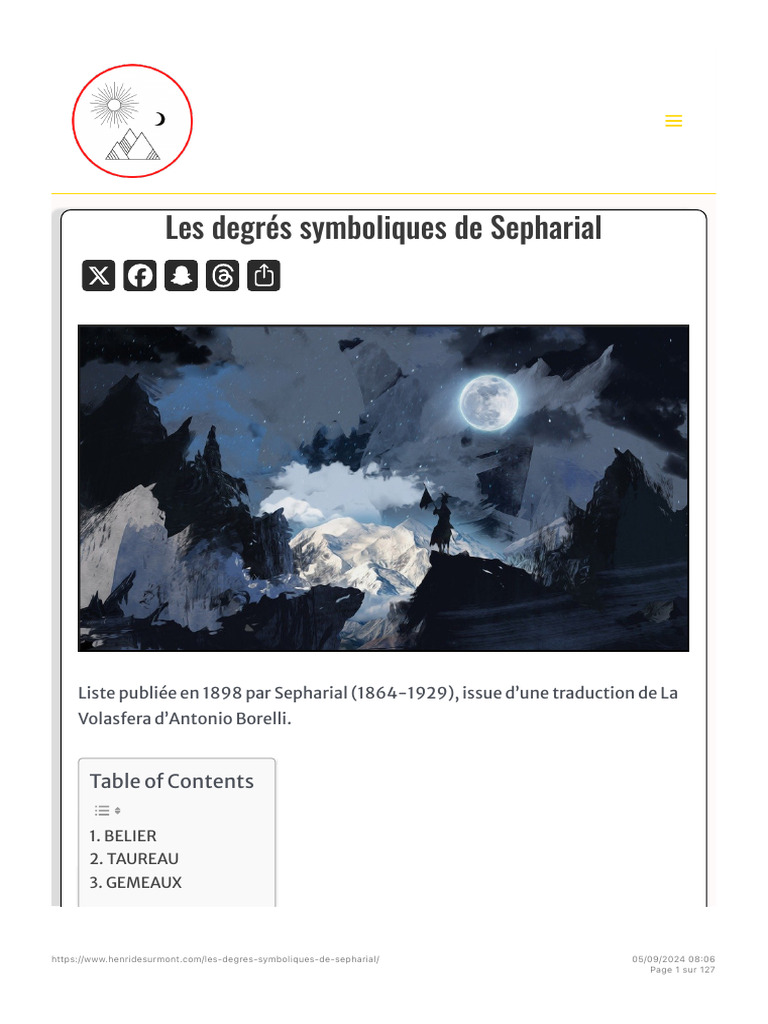 Les degrés symboliques de Sepharial

Liste publiée en 1898 par Sepharial (1864-1929), issue d'une traduction de La Volasfera d'Antonio Borelli.

Table of Contents

1. BELIER
2. TAUREAU
3. GEMEAUX

https://www.henridesurmont.com/les-degres-symboliques-de-sepharial/

05/09/2024 08:06
Page 1 sur 127